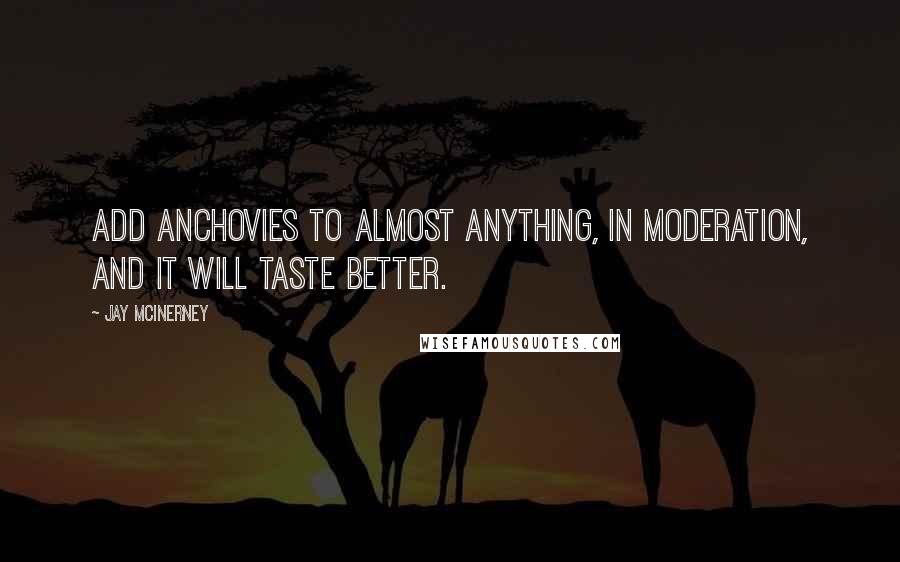 ADD ANCHOVIES TO ALMOST ANYTHING, IN MODERATION, AND IT WILL TASTE BETTER.

~ JAY MCINERNEY

WISEFAMOUSQUOTES.COM